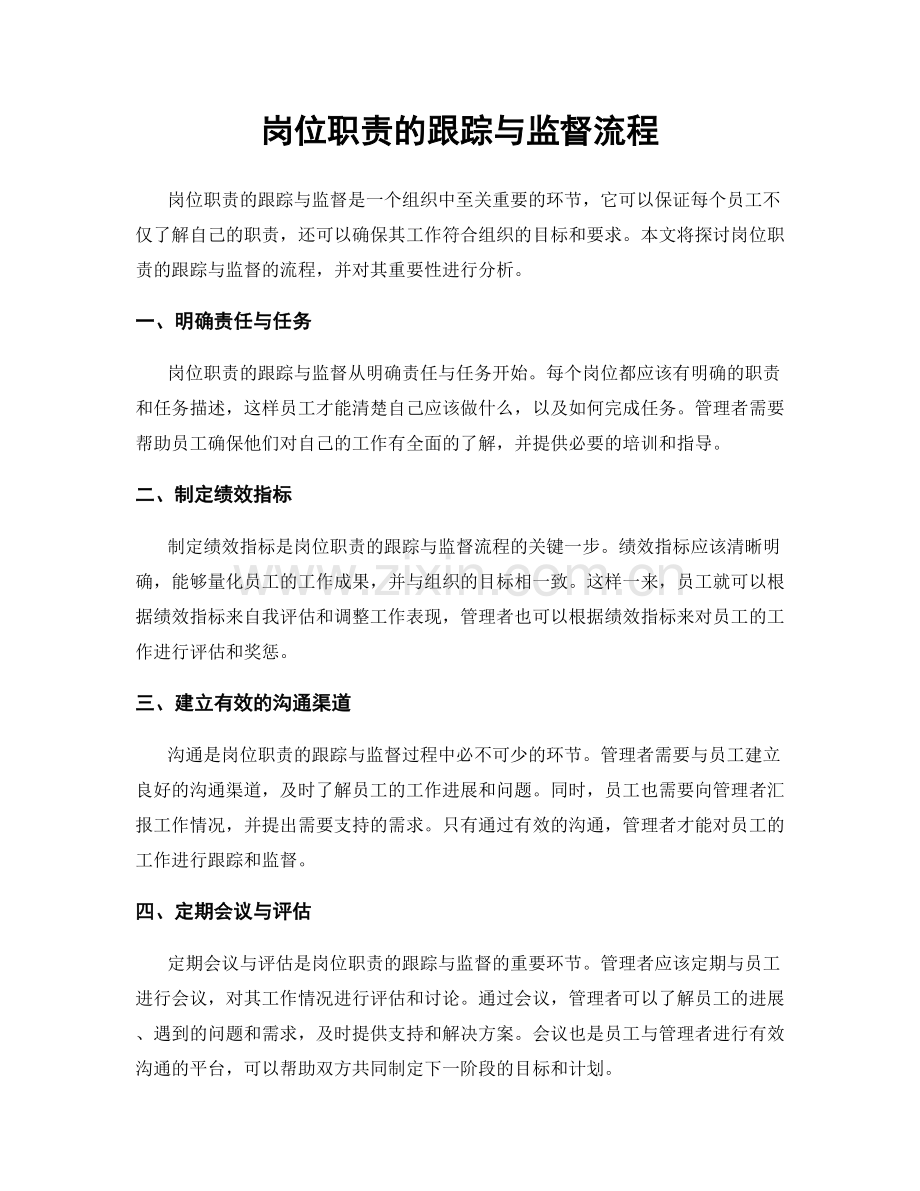 岗位职责的跟踪与监督流程

岗位职责的跟踪与监督是一个组织中至关重要的环节，它可以保证每个员工不仅了解自己的职责，还可以确保其工作符合组织的目标和要求。本文将探讨岗位职责的跟踪与监督的流程，并对其重要性进行分析。

一、明确责任与任务

岗位职责的跟踪与监督从明确责任与任务开始。每个岗位都应该有明确的职责和任务描述，这样员工才能清楚自己应该做什么，以及如何完成任务。管理者需要帮助员工确保他们对自己的工作有全面的了解，并提供必要的培训和指导。

二、制定绩效指标

制定绩效指标是岗位职责的跟踪与监督流程的关键一步。绩效指标应该清晰明确，能够量化员工的工作成果，并与组织的目标相一致。这样一来，员工就可以根据绩效指标来自我评估和调整工作表现，管理者也可以根据绩效指标来对员工的工作进行评估和奖惩。

三、建立有效的沟通渠道

沟通是岗位职责的跟踪与监督过程中必不可少的环节。管理者需要与员工建立良好的沟通渠道，及时了解员工的工作进展和问题。同时，员工也需要向管理者汇报工作情况，并提出需要支持的需求。只有通过有效的沟通，管理者才能对员工的工作进行跟踪和监督。

四、定期会议与评估

定期会议与评估是岗位职责的跟踪与监督的重要环节。管理者应该定期与员工进行会议，对其工作情况进行评估和讨论。通过会议，管理者可以了解员工的进展、遇到的问题和需求，及时提供支持和解决方案。会议也是员工与管理者进行有效沟通的平台，可以帮助双方共同制定下一阶段的目标和计划。

www.zixin.com.cn